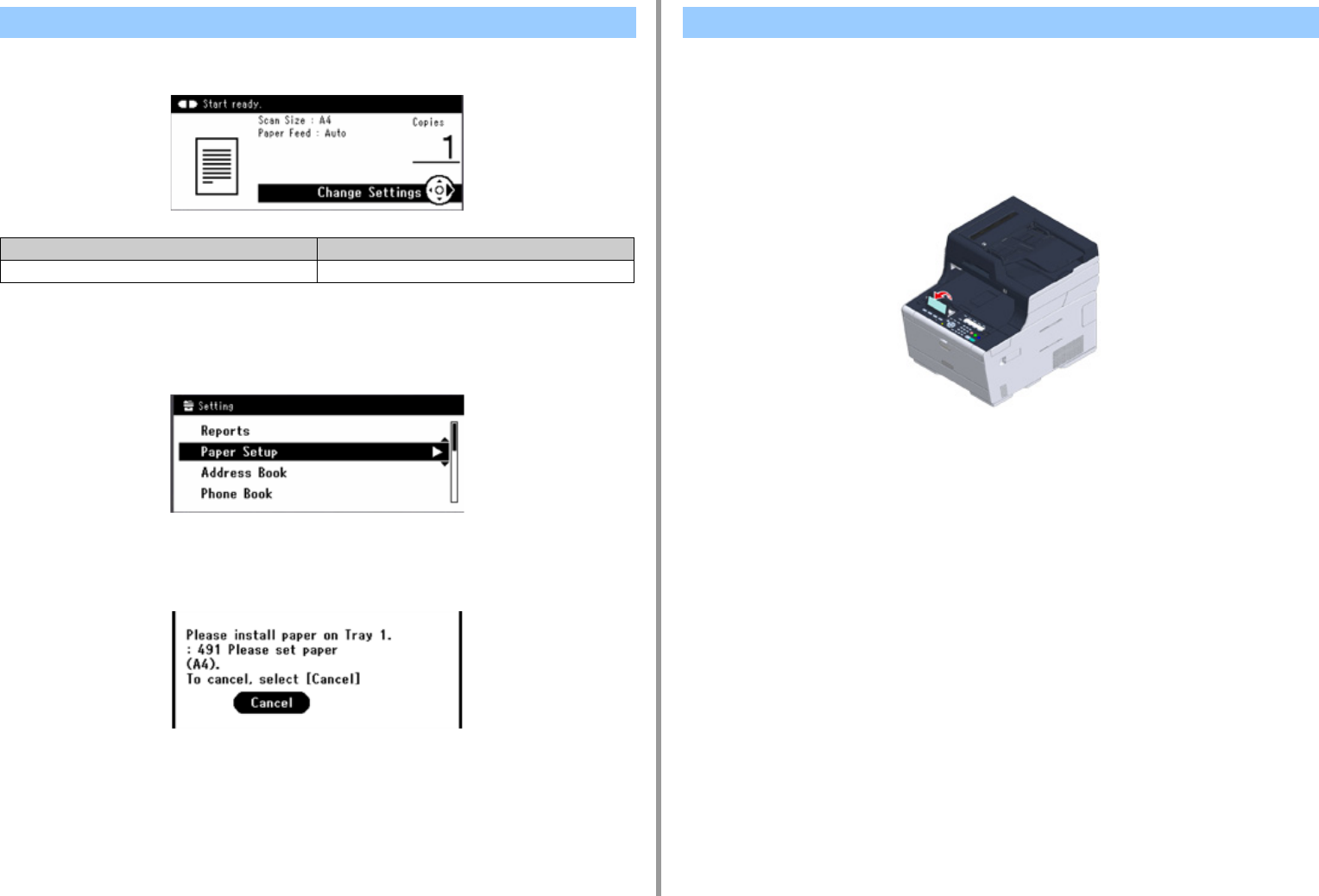 Start ready.
Scan Size : A4
Paper Feed : Auto
Copies
1
Change Settings

Setting
Reports
Paper Setup
Address Book
Phone Book

Please install paper on Tray 1.
: 491 Please set paper
(A4).
To cancel, select [Cancel]
Cancel